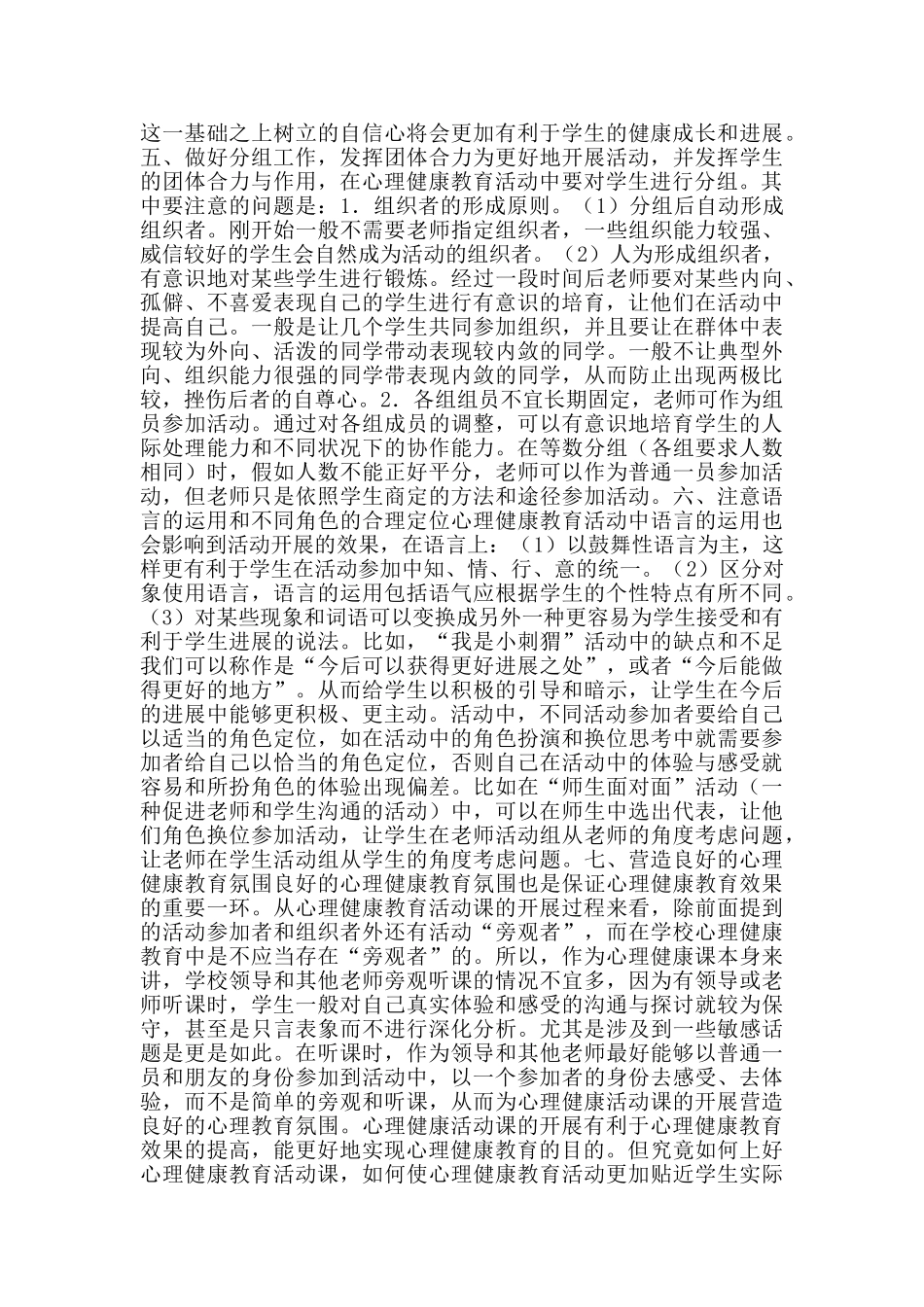 这一基础之上树立的自信心将会更加有利于学生的健康成长和进展。五、做好分组工作，发挥团体合力为更好地开展活动，并发挥学生的团体合力与作用，在心理健康教育活动中要对学生进行分组。其中要注意的问题是：1．组织者的形成原则。（1）分组后自动形成组织者。刚开始一般不需要老师指定组织者，一些组织能力较强、威信较好的学生会自然成为活动的组织者。（2）人为形成组织者，有意识地对某些学生进行锻炼。经过一段时间后老师要对某些内向、孤僻、不喜爱表现自己的学生进行有意识的培育，让他们在活动中提高自己。一般是让几个学生共同参加组织，并且要让在群体中表现较为外向、活泼的同学带动表现较内敛的同学。一般不让典型外向、组织能力很强的同学带表现内敛的同学，从而防止出现两极比较，挫伤后者的自尊心。2．各组组员不宜长期固定，老师可作为组员参加活动。通过对各组成员的调整，可以有意识地培育学生的人际处理能力和不同状况下的协作能力。在等数分组（各组要求人数相同）时，假如人数不能正好平分，老师可以作为普通一员参加活动，但老师只是依照学生商定的方法和途径参加活动。六、注意语言的运用和不同角色的合理定位心理健康教育活动中语言的运用也会影响到活动开展的效果，在语言上：（1）以鼓舞性语言为主，这样更有利于学生在活动参加中知、情、行、意的统一。（2）区分对象使用语言，语言的运用包括语气应根据学生的个性特点有所不同。（3）对某些现象和词语可以变换成另外一种更容易为学生接受和有利于学生进展的说法。比如，“我是小刺猬”活动中的缺点和不足我们可以称作是“今后可以获得更好进展之处”，或者“今后能做得更好的地方”。从而给学生以积极的引导和暗示，让学生在今后的进展中能够更积极、更主动。活动中，不同活动参加者要给自己以适当的角色定位，如在活动中的角色扮演和换位思考中就需要参加者给自己以恰当的角色定位，否则自己在活动中的体验与感受就容易和所扮角色的体验出现偏差。比如在“师生面对面”活动（一种促进老师和学生沟通的活动）中，可以在师生中选出代表，让他们角色换位参加活动，让学生在老师活动组从老师的角度考虑问题，让老师在学生活动组从学生的角度考虑问题。七、营造良好的心理健康教育氛围良好的心理健康教育氛围也是保证心理健康教育效果的重要一环。从心理健康教育活动课的开展过程来看，除前面提到的活动参加者和组织者外还有活动“旁观者”，而在学校心理健康教育中是不应当存在“旁观者”的。所以，作为心理健康课本身来讲，学校领导和其他老师旁观听课的情况不宜多，因为有领导或老师听课时，学生一般对自己真实体验和感受的沟通与探讨就较为保守，甚至是只言表象而不进行深化分析。尤其是涉及到一些敏感话题是更是如此。在听课时，作为领导和其他老师最好能够以普通一员和朋友的身份参加到活动中，以一个参加者的身份去感受、去体验，而不是简单的旁观和听课，从而为心理健康活动课的开展营造良好的心理教育氛围。心理健康活动课的开展有利于心理健康教育效果的提高，能更好地实现心理健康教育的目的。但究竟如何上好心理健康教育活动课，如何使心理健康教育活动更加贴近学生实际